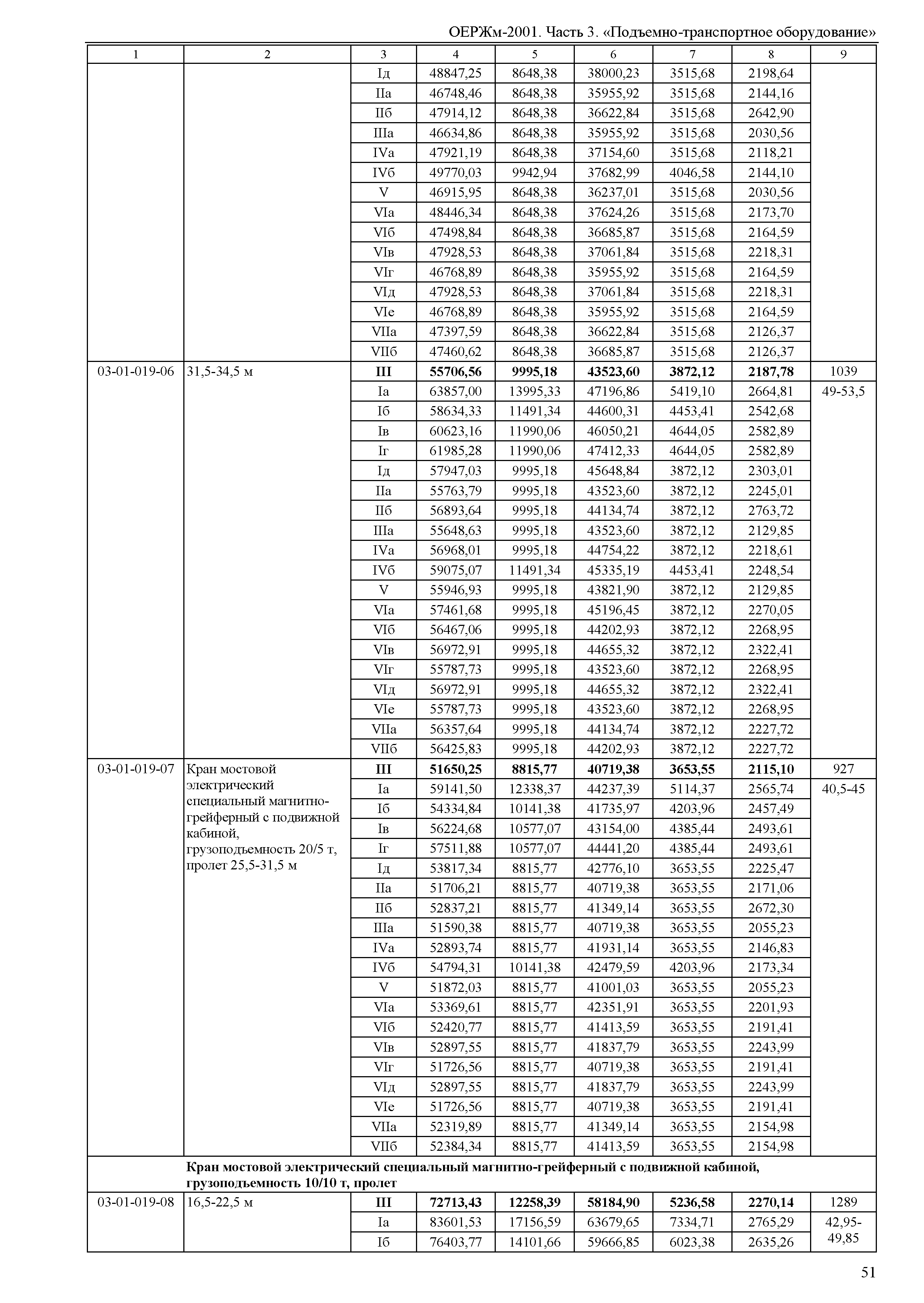 ОЕРЖм-2001. Часть 3. «Подъемно-транспортное оборудование»

| 1 | 2 | 3 | 4 | 5 | 6 | 7 | 8 | 9 |
|---|---|---|---|---|---|---|---|---|
| | | Iд | 48847,25 | 8648,38 | 38000,23 | 3515,68 | 2198,64 | |
| | | IIа | 46748,46 | 8648,38 | 35955,92 | 3515,68 | 2144,16 | |
| | | IIб | 47914,12 | 8648,38 | 36622,84 | 3515,68 | 2642,90 | |
| | | IIIа | 46634,86 | 8648,38 | 35955,92 | 3515,68 | 2030,56 | |
| | | IVа | 47921,19 | 8648,38 | 37154,60 | 3515,68 | 2118,21 | |
| | | IVб | 49770,03 | 9942,94 | 37682,99 | 4046,58 | 2144,10 | |
| | | V | 46915,95 | 8648,38 | 36237,01 | 3515,68 | 2030,56 | |
| | | VIа | 48446,34 | 8648,38 | 37624,26 | 3515,68 | 2173,70 | |
| | | VIб | 47498,84 | 8648,38 | 36685,87 | 3515,68 | 2164,59 | |
| | | VIв | 47928,53 | 8648,38 | 37061,84 | 3515,68 | 2218,31 | |
| | | VIг | 46768,89 | 8648,38 | 35955,92 | 3515,68 | 2164,59 | |
| | | VIд | 47928,53 | 8648,38 | 37061,84 | 3515,68 | 2218,31 | |
| | | VIе | 46768,89 | 8648,38 | 35955,92 | 3515,68 | 2164,59 | |
| | | VIIа | 47397,59 | 8648,38 | 36622,84 | 3515,68 | 2126,37 | |
| | | VIIб | 47460,62 | 8648,38 | 36685,87 | 3515,68 | 2126,37 | |
| 03-01-019-06 | 31,5-34,5 м | **III** | **55706,56** | **9995,18** | **43523,60** | **3872,12** | **2187,78** | 1039 |
| | | Iа | 63857,00 | 13995,33 | 47196,86 | 5419,10 | 2664,81 | 49-53,5 |
| | | Iб | 58634,33 | 11491,34 | 44600,31 | 4453,41 | 2542,68 | |
| | | Iв | 60623,16 | 11990,06 | 46050,21 | 4644,05 | 2582,89 | |
| | | Iг | 61985,28 | 11990,06 | 47412,33 | 4644,05 | 2582,89 | |
| | | Iд | 57947,03 | 9995,18 | 45648,84 | 3872,12 | 2303,01 | |
| | | IIа | 55763,79 | 9995,18 | 43523,60 | 3872,12 | 2245,01 | |
| | | IIб | 56893,64 | 9995,18 | 44134,74 | 3872,12 | 2763,72 | |
| | | IIIа | 55648,63 | 9995,18 | 43523,60 | 3872,12 | 2129,85 | |
| | | IVа | 56968,01 | 9995,18 | 44754,22 | 3872,12 | 2218,61 | |
| | | IVб | 59075,07 | 11491,34 | 45335,19 | 4453,41 | 2248,54 | |
| | | V | 55946,93 | 9995,18 | 43821,90 | 3872,12 | 2129,85 | |
| | | VIа | 57461,68 | 9995,18 | 45196,45 | 3872,12 | 2270,05 | |
| | | VIб | 56467,06 | 9995,18 | 44202,93 | 3872,12 | 2268,95 | |
| | | VIв | 56972,91 | 9995,18 | 44655,32 | 3872,12 | 2322,41 | |
| | | VIг | 55787,73 | 9995,18 | 43523,60 | 3872,12 | 2268,95 | |
| | | VIд | 56972,91 | 9995,18 | 44655,32 | 3872,12 | 2322,41 | |
| | | VIе | 55787,73 | 9995,18 | 43523,60 | 3872,12 | 2268,95 | |
| | | VIIа | 56357,64 | 9995,18 | 44134,74 | 3872,12 | 2227,72 | |
| | | VIIб | 56425,83 | 9995,18 | 44202,93 | 3872,12 | 2227,72 | |
| 03-01-019-07 | Кран мостовой электрический специальный магнитно-грейферный с подвижной кабиной, грузоподъемность 20/5 т, пролет 25,5-31,5 м | **III** | **51650,25** | **8815,77** | **40719,38** | **3653,55** | **2115,10** | 927 |
| | | Iа | 59141,50 | 12338,37 | 44237,39 | 5114,37 | 2565,74 | 40,5-45 |
| | | Iб | 54334,84 | 10141,38 | 41735,97 | 4203,96 | 2457,49 | |
| | | Iв | 56224,68 | 10577,07 | 43154,00 | 4385,44 | 2493,61 | |
| | | Iг | 57511,88 | 10577,07 | 44441,20 | 4385,44 | 2493,61 | |
| | | Iд | 53817,34 | 8815,77 | 42776,10 | 3653,55 | 2225,47 | |
| | | IIа | 51706,21 | 8815,77 | 40719,38 | 3653,55 | 2171,06 | |
| | | IIб | 52837,21 | 8815,77 | 41349,14 | 3653,55 | 2672,30 | |
| | | IIIа | 51590,38 | 8815,77 | 40719,38 | 3653,55 | 2055,23 | |
| | | IVа | 52893,74 | 8815,77 | 41931,14 | 3653,55 | 2146,83 | |
| | | IVб | 54794,31 | 10141,38 | 42479,59 | 4203,96 | 2173,34 | |
| | | V | 51872,03 | 8815,77 | 41001,03 | 3653,55 | 2055,23 | |
| | | VIа | 53369,61 | 8815,77 | 42351,91 | 3653,55 | 2201,93 | |
| | | VIб | 52420,77 | 8815,77 | 41413,59 | 3653,55 | 2191,41 | |
| | | VIв | 52897,55 | 8815,77 | 41837,79 | 3653,55 | 2243,99 | |
| | | VIг | 51726,56 | 8815,77 | 40719,38 | 3653,55 | 2191,41 | |
| | | VIд | 52897,55 | 8815,77 | 41837,79 | 3653,55 | 2243,99 | |
| | | VIе | 51726,56 | 8815,77 | 40719,38 | 3653,55 | 2191,41 | |
| | | VIIа | 52319,89 | 8815,77 | 41349,14 | 3653,55 | 2154,98 | |
| | | VIIб | 52384,34 | 8815,77 | 41413,59 | 3653,55 | 2154,98 | |
| | **Кран мостовой электрический специальный магнитно-грейферный с подвижной кабиной, грузоподъемность 10/10 т, пролет** | | | | | | | |
| 03-01-019-08 | 16,5-22,5 м | **III** | **72713,43** | **12258,39** | **58184,90** | **5236,58** | **2270,14** | 1289 |
| | | Iа | 83601,53 | 17156,59 | 63679,65 | 7334,71 | 2765,29 | 42,95-49,85 |
| | | Iб | 76403,77 | 14101,66 | 59666,85 | 6023,38 | 2635,26 | |

51